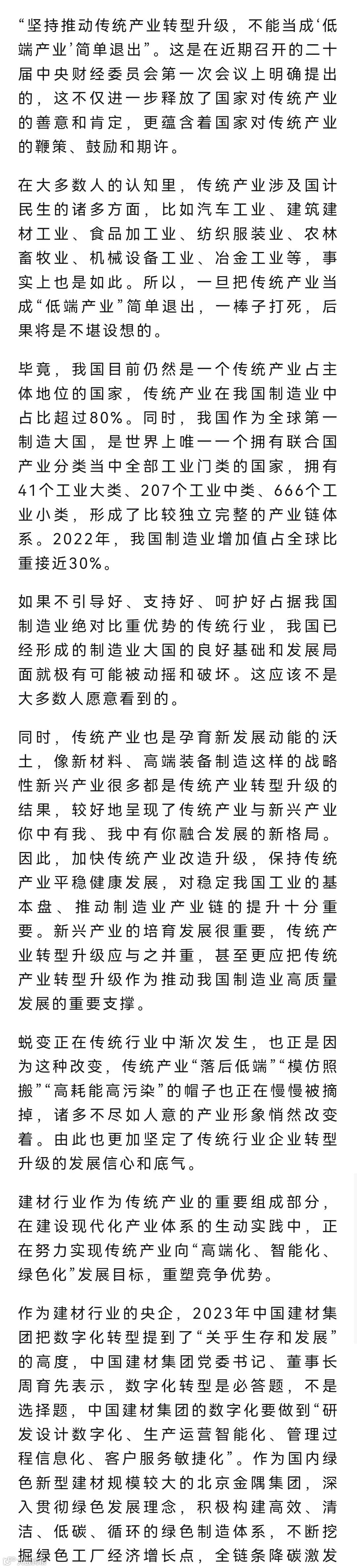 “坚持推动传统产业转型升级，不能当成‘低端产业’简单退出”。这是在近期召开的二十届中央财经委员会第一次会议上明确提出的，这不仅进一步释放了国家对传统产业的善意和肯定，更蕴含着国家对传统产业的鞭策、鼓励和期许。

在大多数人的认知里，传统产业涉及国计民生的诸多方面，比如汽车工业、建筑建材工业、食品加工业、纺织服装业、农林畜牧业、机械设备工业、冶金工业等，事实上也是如此。所以，一旦把传统产业当成“低端产业”简单退出，一棒子打死，后果将是不堪设想的。

毕竟，我国目前仍然是一个传统产业占主体地位的国家，传统产业在我国制造业中占比超过80%。同时，我国作为全球第一制造大国，是世界上唯一一个拥有联合国产业分类当中全部工业门类的国家，拥有41个工业大类、207个工业中类、666个工业小类，形成了比较独立完整的产业链体系。2022年，我国制造业增加值占全球比重接近30%。

如果不引导好、支持好、呵护好占据我国制造业绝对比重优势的传统行业，我国已经形成的制造业大国的良好基础和发展局面就极有可能被动摇和破坏。这应该不是大多数人愿意看到的。

同时，传统产业也是孕育新发展动能的沃土，像新材料、高端装备制造这样的战略性新兴产业很多都是传统产业转型升级的结果，较好地呈现了传统产业与新兴产业你中有我、我中有你融合发展的新格局。因此，加快传统产业改造升级，保持传统产业平稳健康发展，对稳定我国工业的基本盘、推动制造业产业链的提升十分重要。新兴产业的培育发展很重要，传统产业转型升级应与之并重，甚至更应把传统产业转型升级作为推动我国制造业高质量发展的重要支撑。

蜕变正在传统行业中渐次发生，也正是因为这种改变，传统产业“落后低端”“模仿照搬”“高耗能高污染”的帽子也正在慢慢被摘掉，诸多不尽如人意的产业形象悄然改变着。由此也更加坚定了传统行业企业转型升级的发展信心和底气。

建材行业作为传统产业的重要组成部分，在建设现代化产业体系的生动实践中，正在努力实现传统产业向“高端化、智能化、绿色化”发展目标，重塑竞争优势。

作为建材行业的央企，2023年中国建材集团把数字化转型提到了“关乎生存和发展”的高度，中国建材集团党委书记、董事长周育先表示，数字化转型是必答题，不是选择题，中国建材集团的数字化要做到“研发设计数字化、生产运营智能化、管理过程信息化、客户服务敏捷化”。作为国内绿色新型建材规模较大的北京金隅集团，深入贯彻绿色发展理念，积极构建高效、清洁、低碳、循环的绿色制造体系，不断挖掘绿色工厂经济增长点，全链条降碳激发